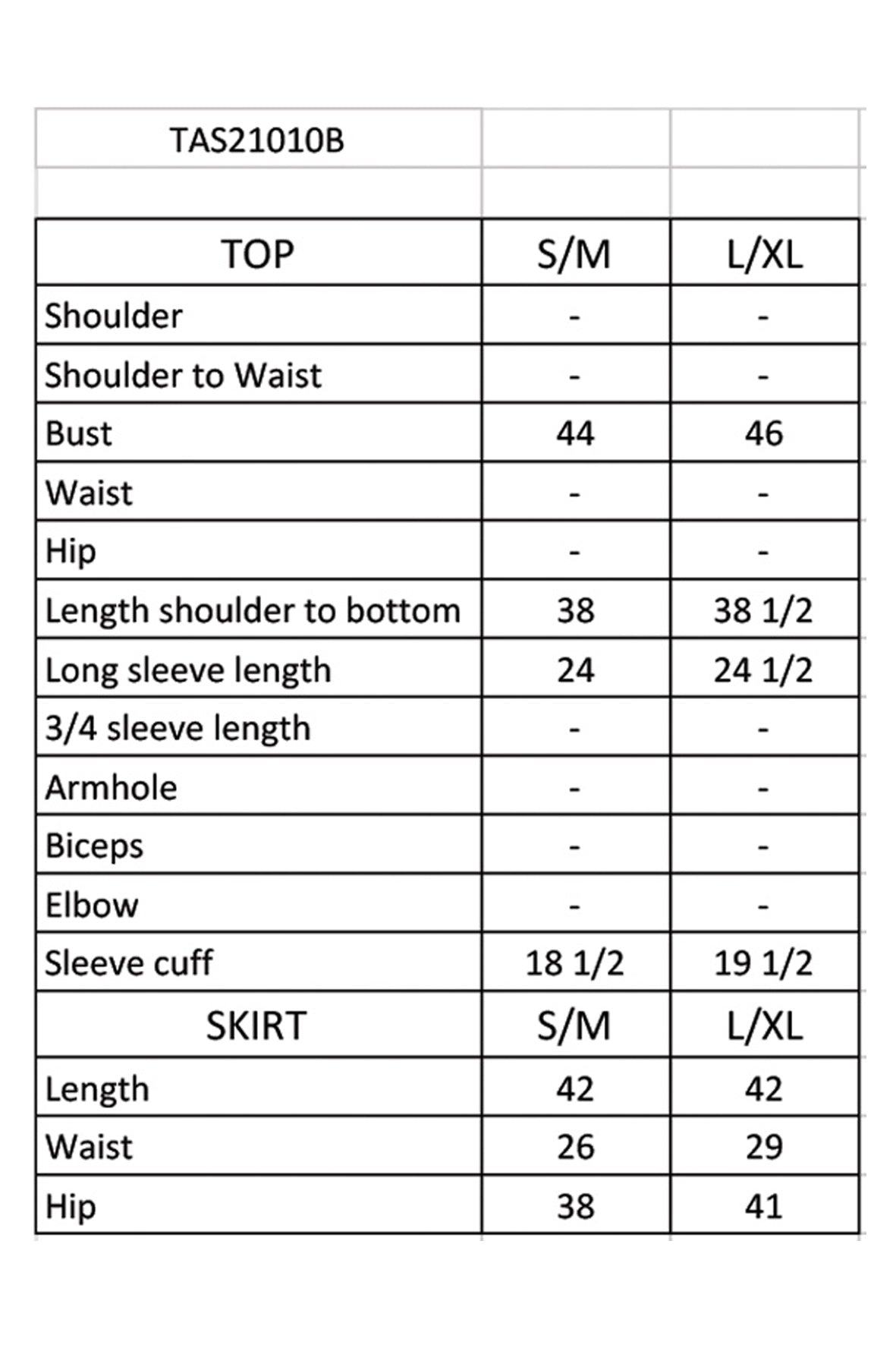 TAS21010B

| TOP | S/M | L/XL |
|---|---|---|
| Shoulder | - | - |
| Shoulder to Waist | - | - |
| Bust | 44 | 46 |
| Waist | - | - |
| Hip | - | - |
| Length shoulder to bottom | 38 | 38 1/2 |
| Long sleeve length | 24 | 24 1/2 |
| 3/4 sleeve length | - | - |
| Armhole | - | - |
| Biceps | - | - |
| Elbow | - | - |
| Sleeve cuff | 18 1/2 | 19 1/2 |
| SKIRT | S/M | L/XL |
| Length | 42 | 42 |
| Waist | 26 | 29 |
| Hip | 38 | 41 |